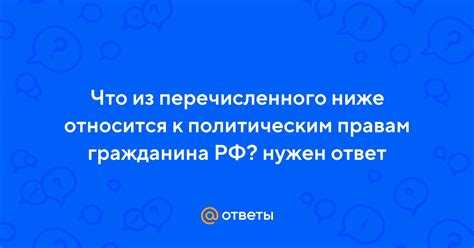 Что из перечисленного ниже относится к политическим правам гражданина РФ? нужен ответ

@ответы